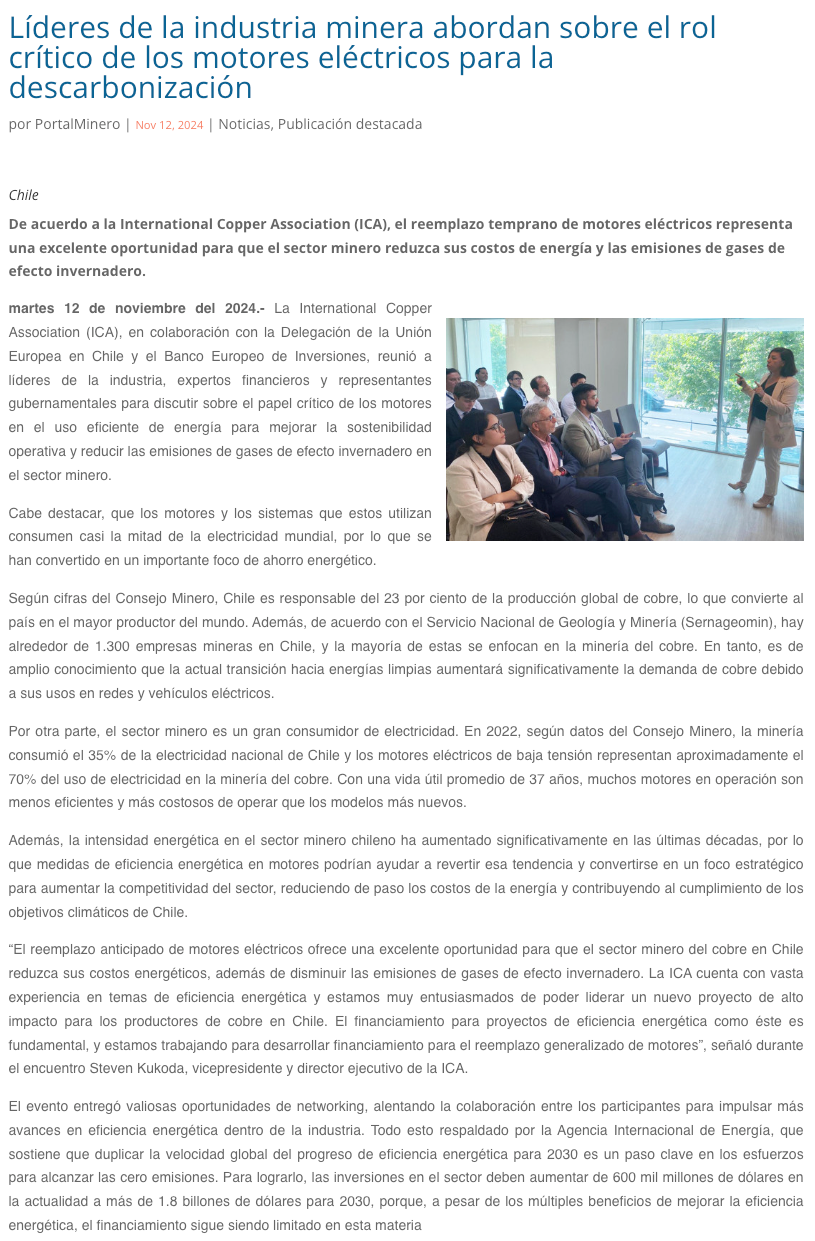 Líderes de la industria minera abordan sobre el rol crítico de los motores eléctricos para la descarbonización

por PortalMinero | Nov 12, 2024 | Noticias, Publicación destacada

Chile

De acuerdo a la International Copper Association (ICA), el reemplazo temprano de motores eléctricos representa una excelente oportunidad para que el sector minero reduzca sus costos de energía y las emisiones de gases de efecto invernadero.

martes 12 de noviembre del 2024.- La International Copper Association (ICA), en colaboración con la Delegación de la Unión Europea en Chile y el Banco Europeo de Inversiones, reunió a líderes de la industria, expertos financieros y representantes gubernamentales para discutir sobre el papel crítico de los motores en el uso eficiente de energía para mejorar la sostenibilidad operativa y reducir las emisiones de gases de efecto invernadero en el sector minero.

Cabe destacar, que los motores y los sistemas que estos utilizan consumen casi la mitad de la electricidad mundial, por lo que se han convertido en un importante foco de ahorro energético.

Según cifras del Consejo Minero, Chile es responsable del 23 por ciento de la producción global de cobre, lo que convierte al país en el mayor productor del mundo. Además, de acuerdo con el Servicio Nacional de Geología y Minería (Sernageomin), hay alrededor de 1.300 empresas mineras en Chile, y la mayoría de estas se enfocan en la minería del cobre. En tanto, es de amplio conocimiento que la actual transición hacia energías limpias aumentará significativamente la demanda de cobre debido a sus usos en redes y vehículos eléctricos.

Por otra parte, el sector minero es un gran consumidor de electricidad. En 2022, según datos del Consejo Minero, la minería consumió el 35% de la electricidad nacional de Chile y los motores eléctricos de baja tensión representan aproximadamente el 70% del uso de electricidad en la minería del cobre. Con una vida útil promedio de 37 años, muchos motores en operación son menos eficientes y más costosos de operar que los modelos más nuevos.

Además, la intensidad energética en el sector minero chileno ha aumentado significativamente en las últimas décadas, por lo que medidas de eficiencia energética en motores podrían ayudar a revertir esa tendencia y convertirse en un foco estratégico para aumentar la competitividad del sector, reduciendo de paso los costos de la energía y contribuyendo al cumplimiento de los objetivos climáticos de Chile.

“El reemplazo anticipado de motores eléctricos ofrece una excelente oportunidad para que el sector minero del cobre en Chile reduzca sus costos energéticos, además de disminuir las emisiones de gases de efecto invernadero. La ICA cuenta con vasta experiencia en temas de eficiencia energética y estamos muy entusiasmados de poder liderar un nuevo proyecto de alto impacto para los productores de cobre en Chile. El financiamiento para proyectos de eficiencia energética como éste es fundamental, y estamos trabajando para desarrollar financiamiento para el reemplazo generalizado de motores”, señaló durante el encuentro Steven Kukoda, vicepresidente y director ejecutivo de la ICA.

El evento entregó valiosas oportunidades de networking, alentando la colaboración entre los participantes para impulsar más avances en eficiencia energética dentro de la industria. Todo esto respaldado por la Agencia Internacional de Energía, que sostiene que duplicar la velocidad global del progreso de eficiencia energética para 2030 es un paso clave en los esfuerzos para alcanzar las cero emisiones. Para lograrlo, las inversiones en el sector deben aumentar de 600 mil millones de dólares en la actualidad a más de 1.8 billones de dólares para 2030, porque, a pesar de los múltiples beneficios de mejorar la eficiencia energética, el financiamiento sigue siendo limitado en esta materia